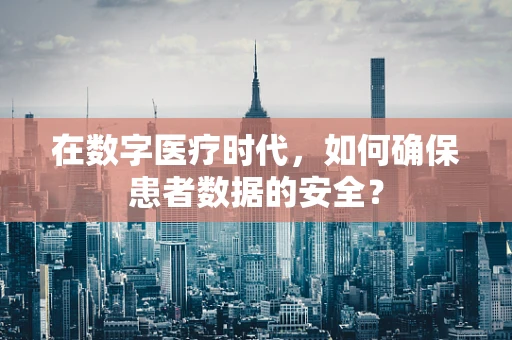 在数字医疗时代，如何确保患者数据的安全？